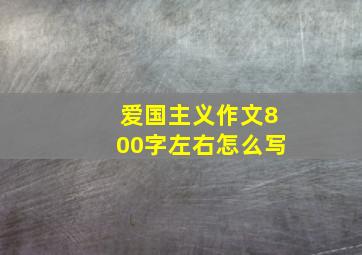 爱国主义作文800字左右怎么写